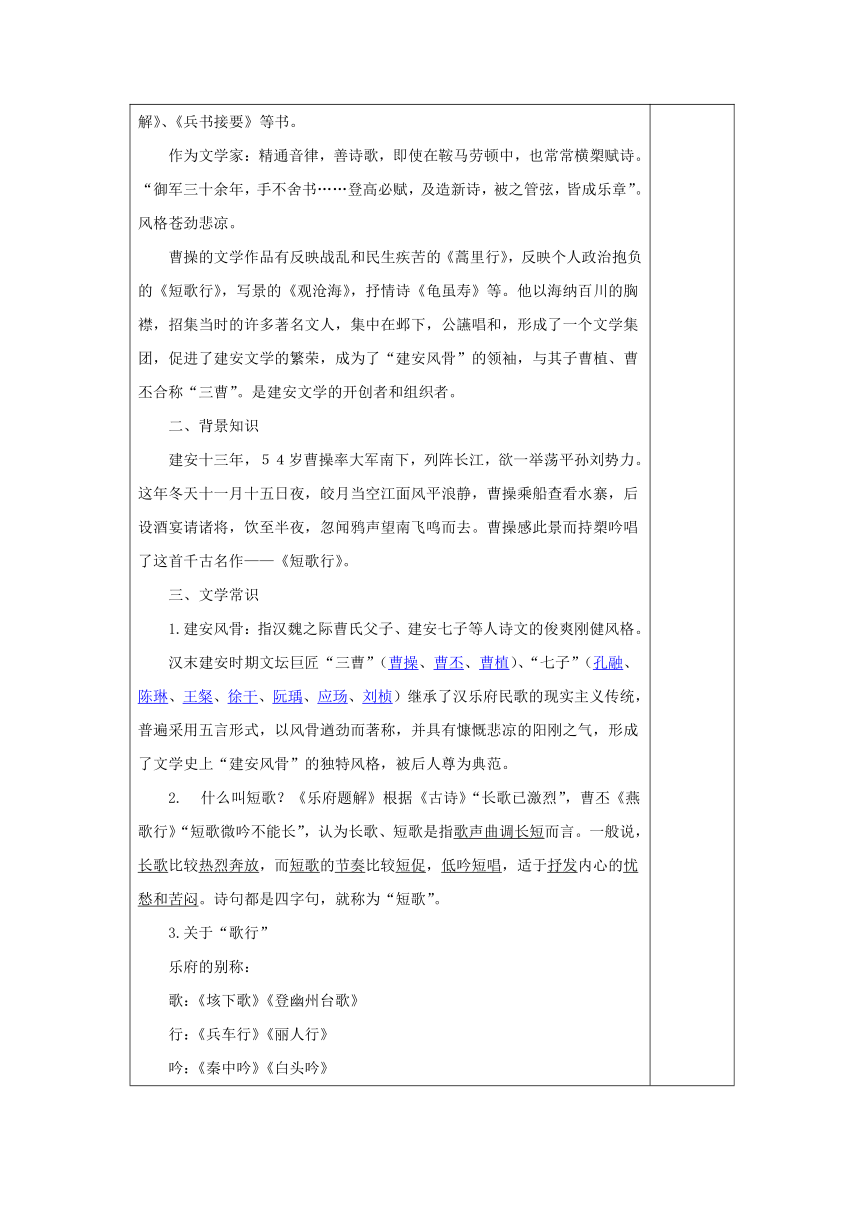 解》、《兵书接要》等书。

作为文学家：精通音律，善诗歌，即使在鞍马劳顿中，也常常横槊赋诗。“御军三十余年，手不舍书……登高必赋，及造新诗，被之管弦，皆成乐章”。风格苍劲悲凉。

曹操的文学作品有反映战乱和民生疾苦的《蒿里行》，反映个人政治抱负的《短歌行》，写景的《观沧海》，抒情诗《龟虽寿》等。他以海纳百川的胸襟，招集当时的许多著名文人，集中在邺下，公讌唱和，形成了一个文学集团，促进了建安文学的繁荣，成为了“建安风骨”的领袖，与其子曹植、曹丕合称“三曹”。是建安文学的开创者和组织者。

二、背景知识

建安十三年，54岁曹操率大军南下，列阵长江，欲一举荡平孙刘势力。这年冬天十一月十五日夜，皎月当空江面风平浪静，曹操乘船查看水寨，后设酒宴请诸将，饮至半夜，忽闻鸦声望南飞鸣而去。曹操感此景而持槊吟唱了这首千古名作——《短歌行》。

三、文学常识

1.建安风骨：指汉魏之际曹氏父子、建安七子等人诗文的俊爽刚健风格。

汉末建安时期文坛巨匠“三曹”（曹操、曹丕、曹植）、“七子”（孔融、陈琳、王粲、徐干、阮瑀、应玚、刘桢）继承了汉乐府民歌的现实主义传统，普遍采用五言形式，以风骨遒劲而著称，并具有慷慨悲凉的阳刚之气，形成了文学史上“建安风骨”的独特风格，被后人尊为典范。

2. 什么叫短歌？《乐府题解》根据《古诗》“长歌已激烈”，曹丕《燕歌行》“短歌微吟不能长”，认为长歌、短歌是指歌声曲调长短而言。一般说，长歌比较热烈奔放，而短歌的节奏比较短促，低吟短唱，适于抒发内心的忧愁和苦闷。诗句都是四字句，就称为“短歌”。

3.关于“歌行”

乐府的别称：

歌：《垓下歌》《登幽州台歌》

行：《兵车行》《丽人行》

吟：《秦中吟》《白头吟》